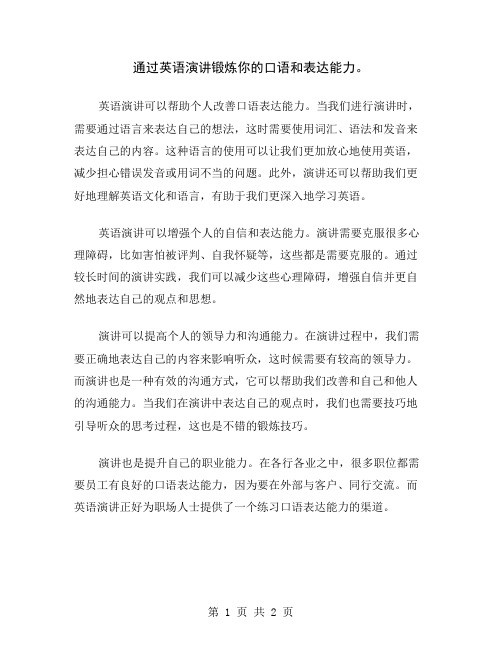 通过英语演讲锻炼你的口语和表达能力。

英语演讲可以帮助个人改善口语表达能力。当我们进行演讲时，需要通过语言来表达自己的想法，这时需要使用词汇、语法和发音来表达自己的内容。这种语言的使用可以让我们更加放心地使用英语，减少担心错误发音或用词不当的问题。此外，演讲还可以帮助我们更好地理解英语文化和语言，有助于我们更深入地学习英语。

英语演讲可以增强个人的自信和表达能力。演讲需要克服很多心理障碍，比如害怕被评判、自我怀疑等，这些都是需要克服的。通过较长时间的演讲实践，我们可以减少这些心理障碍，增强自信并更自然地表达自己的观点和思想。

演讲可以提高个人的领导力和沟通能力。在演讲过程中，我们需要正确地表达自己的内容来影响听众，这时候需要有较高的领导力。而演讲也是一种有效的沟通方式，它可以帮助我们改善和自己和他人的沟通能力。当我们在演讲中表达自己的观点时，我们也需要技巧地引导听众的思考过程，这也是不错的锻炼技巧。

演讲也是提升自己的职业能力。在各行各业之中，很多职位都需要员工有良好的口语表达能力，因为要在外部与客户、同行交流。而英语演讲正好为职场人士提供了一个练习口语表达能力的渠道。

第 1 页 共 2 页